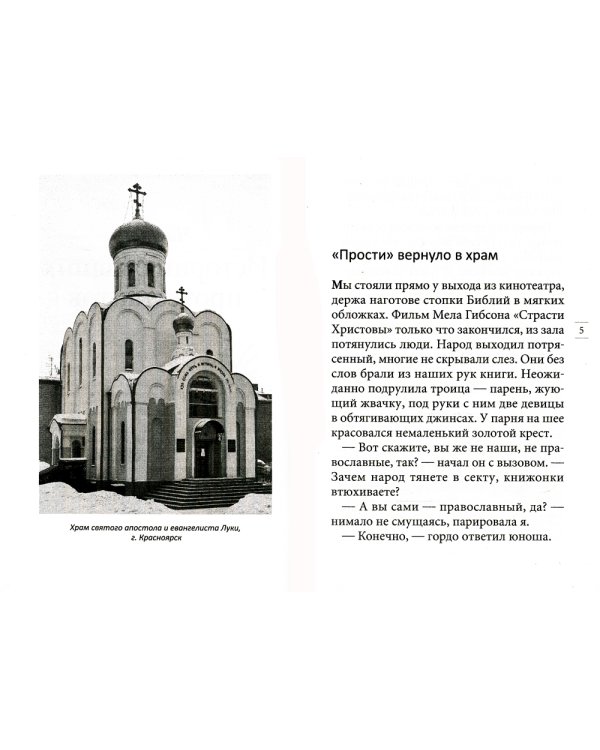 Храм святого апостола и евангелиста Луки, г. Красноярск

«Прости» вернуло в храм

Мы стояли прямо у выхода из кинотеатра, держа наготове стопки Библий в мягких обложках. Фильм Мела Гибсона «Страсти Христовы» только что закончился, из зала потянулись люди. Народ выходил потрясенный, многие не скрывали слез. Они без слов брали из наших рук книги. Неожиданно подрулила троица — парень, жующий жвачку, под руки с ним две девицы в обтягивающих джинсах. У парня на шее красовался немаленький золотой крест.

— Вот скажите, вы же не наши, не православные, так? — начал он с вызовом. — Зачем народ тянете в секту, книжонки втюхиваете?

— А вы сами — православный, да? — нимало не смущаясь, парировала я.

— Конечно, — гордо ответил юноша.

5